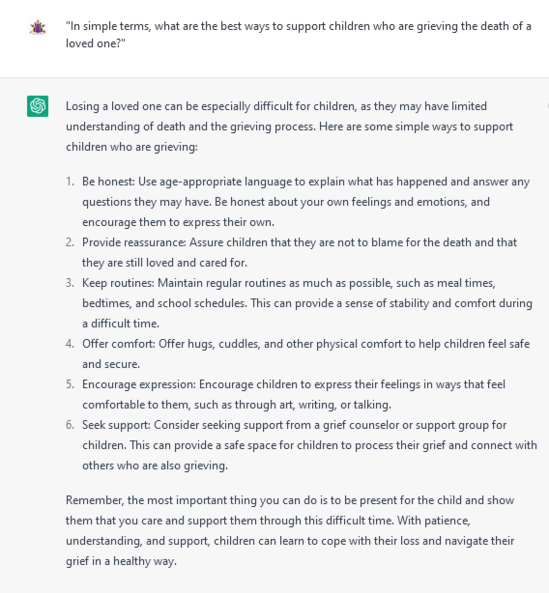 "In simple terms, what are the best ways to support children who are grieving the death of a loved one?"

Losing a loved one can be especially difficult for children, as they may have limited understanding of death and the grieving process. Here are some simple ways to support children who are grieving:

1. Be honest: Use age-appropriate language to explain what has happened and answer any questions they may have. Be honest about your own feelings and emotions, and encourage them to express their own.
2. Provide reassurance: Assure children that they are not to blame for the death and that they are still loved and cared for.
3. Keep routines: Maintain regular routines as much as possible, such as meal times, bedtimes, and school schedules. This can provide a sense of stability and comfort during a difficult time.
4. Offer comfort: Offer hugs, cuddles, and other physical comfort to help children feel safe and secure.
5. Encourage expression: Encourage children to express their feelings in ways that feel comfortable to them, such as through art, writing, or talking.
6. Seek support: Consider seeking support from a grief counselor or support group for children. This can provide a safe space for children to process their grief and connect with others who are also grieving.

Remember, the most important thing you can do is to be present for the child and show them that you care and support them through this difficult time. With patience, understanding, and support, children can learn to cope with their loss and navigate their grief in a healthy way.